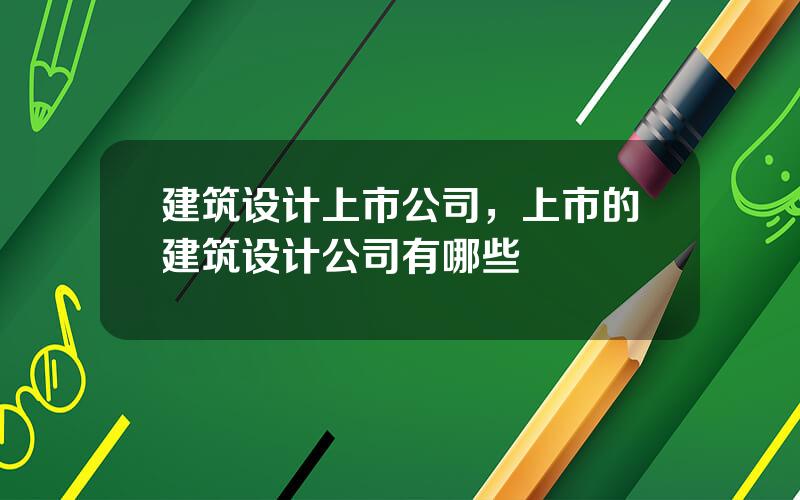 建筑设计上市公司，上市的建筑设计公司有哪些